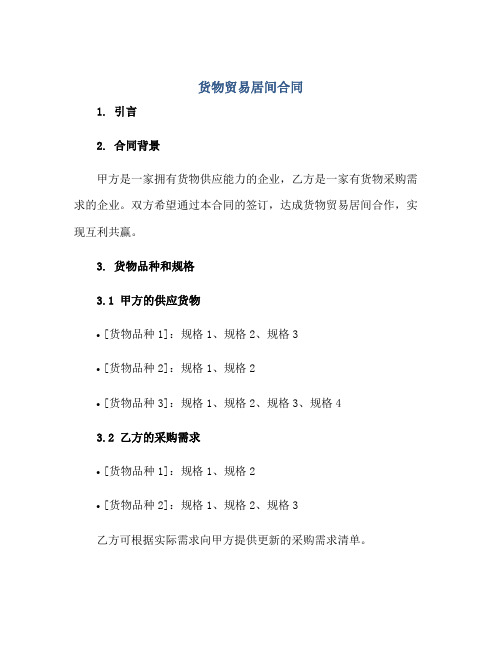 货物贸易居间合同

1. 引言

2. 合同背景

甲方是一家拥有货物供应能力的企业，乙方是一家有货物采购需求的企业。双方希望通过本合同的签订，达成货物贸易居间合作，实现互利共赢。

3. 货物品种和规格

3.1 甲方的供应货物

• [货物品种 1]：规格 1、规格 2、规格 3

• [货物品种 2]：规格 1、规格 2

• [货物品种 3]：规格 1、规格 2、规格 3、规格 4

3.2 乙方的采购需求

• [货物品种 1]：规格 1、规格 2

• [货物品种 2]：规格 1、规格 2、规格 3

乙方可根据实际需求向甲方提供更新的采购需求清单。